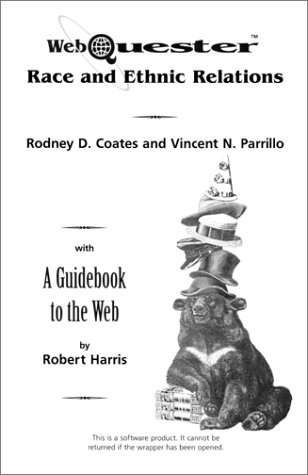 WebQuester™
Race and Ethnic Relations

Rodney D. Coates and Vincent N. Parrillo

with

A Guidebook to the Web

by
Robert Harris

This is a software product. It cannot be returned if the wrapper has been opened.